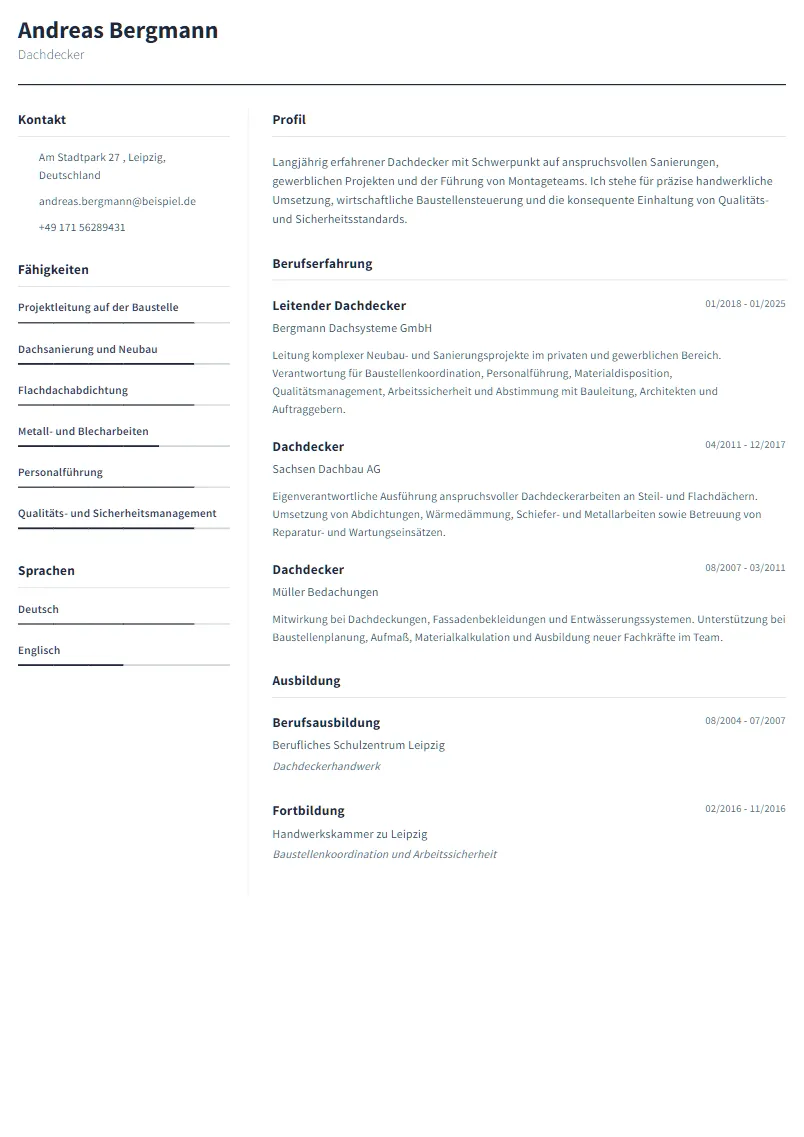 Andreas Bergmann
Dachdecker

Kontakt

Am Stadtpark 27 , Leipzig, Deutschland

andreas.bergmann@beispiel.de

+49 171 56289431

Fähigkeiten

Projektleitung auf der Baustelle

Dachsanierung und Neubau

Flachdachabdichtung

Metall- und Blecharbeiten

Personalführung

Qualitäts- und Sicherheitsmanagement

Sprachen

Deutsch

Englisch

Profil

Langjährig erfahrener Dachdecker mit Schwerpunkt auf anspruchsvollen Sanierungen, gewerblichen Projekten und der Führung von Montageteams. Ich stehe für präzise handwerkliche Umsetzung, wirtschaftliche Baustellensteuerung und die konsequente Einhaltung von Qualitäts- und Sicherheitsstandards.

Berufserfahrung

Leitender Dachdecker
01/2018 - 01/2025
Bergmann Dachsysteme GmbH
Leitung komplexer Neubau- und Sanierungsprojekte im privaten und gewerblichen Bereich. Verantwortung für Baustellenkoordination, Personalführung, Materialdisposition, Qualitätsmanagement, Arbeitssicherheit und Abstimmung mit Bauleitung, Architekten und Auftraggebern.

Dachdecker
04/2011 - 12/2017
Sachsen Dachbau AG
Eigenverantwortliche Ausführung anspruchsvoller Dachdeckerarbeiten an Steil- und Flachdächern. Umsetzung von Abdichtungen, Wärmedämmung, Schiefer- und Metallarbeiten sowie Betreuung von Reparatur- und Wartungseinsätzen.

Dachdecker
08/2007 - 03/2011
Müller Bedachungen
Mitwirkung bei Dachdeckungen, Fassadenbekleidungen und Entwässerungssystemen. Unterstützung bei Baustellenplanung, Aufmaß, Materialkalkulation und Ausbildung neuer Fachkräfte im Team.

Ausbildung

Berufsausbildung
08/2004 - 07/2007
Berufliches Schulzentrum Leipzig
Dachdeckerhandwerk

Fortbildung
02/2016 - 11/2016
Handwerkskammer zu Leipzig
Baustellenkoordination und Arbeitssicherheit